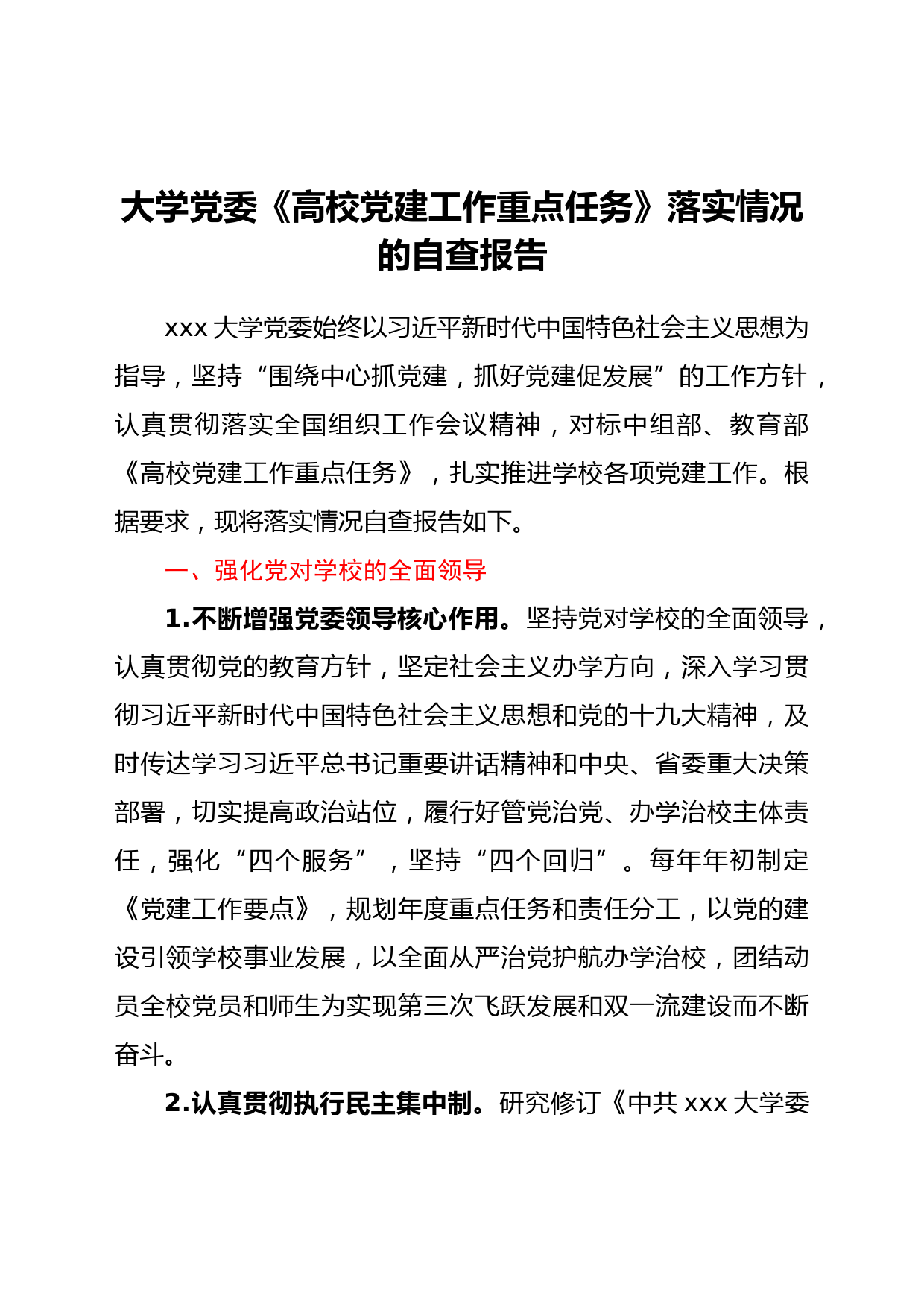 大学党委《高校党建工作重点任务》落实情况的自查报告

xxx 大学党委始终以习近平新时代中国特色社会主义思想为指导，坚持“围绕中心抓党建，抓好党建促发展”的工作方针，认真贯彻落实全国组织工作会议精神，对标中组部、教育部《高校党建工作重点任务》，扎实推进学校各项党建工作。根据要求，现将落实情况自查报告如下。

一、强化党对学校的全面领导

1.不断增强党委领导核心作用。坚持党对学校的全面领导，认真贯彻党的教育方针，坚定社会主义办学方向，深入学习贯彻习近平新时代中国特色社会主义思想和党的十九大精神，及时传达学习习近平总书记重要讲话精神和中央、省委重大决策部署，切实提高政治站位，履行好管党治党、办学治校主体责任，强化“四个服务”，坚持“四个回归”。每年年初制定《党建工作要点》，规划年度重点任务和责任分工，以党的建设引领学校事业发展，以全面从严治党护航办学治校，团结动员全校党员和师生为实现第三次飞跃发展和双一流建设而不断奋斗。

2.认真贯彻执行民主集中制。研究修订《中共 xxx 大学委